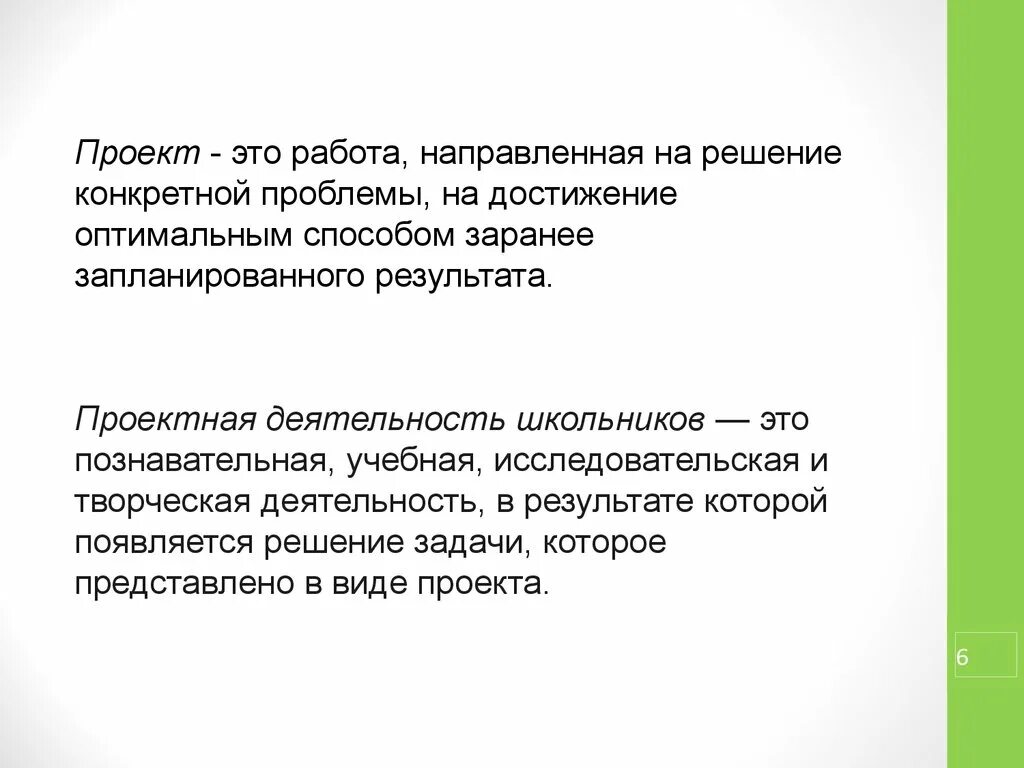 Проект - это работа, направленная на решение конкретной проблемы, на достижение оптимальным способом заранее запланированного результата.

Проектная деятельность школьников — это познавательная, учебная, исследовательская и творческая деятельность, в результате которой появляется решение задачи, которое представлено в виде проекта.

6